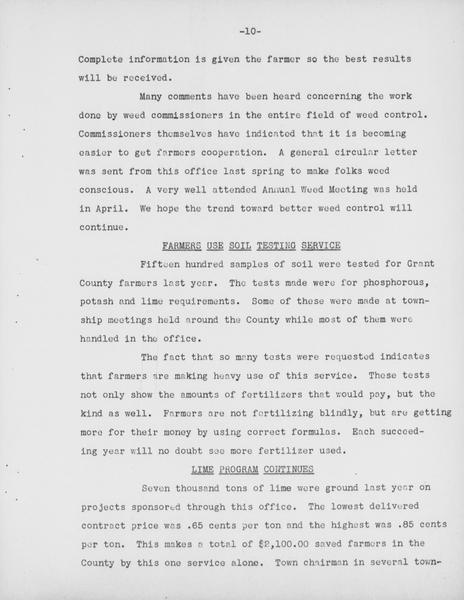 -10-

Complete information is given the farmer so the best results will be received.

Many comments have been heard concerning the work done by weed commissioners in the entire field of weed control. Commissioners themselves have indicated that it is becoming easier to get farmers cooperation. A general circular letter was sent from this office last spring to make folks weed conscious. A very well attended Annual Weed Meeting was held in April. We hope the trend toward better weed control will continue.

FARMERS USE SOIL TESTING SERVICE

Fifteen hundred samples of soil were tested for Grant County farmers last year. The tests made were for phosphorous, potash and lime requirements. Some of these were made at township meetings held around the County while most of them were handled in the office.

The fact that so many tests were requested indicates that farmers are making heavy use of this service. These tests not only show the amounts of fertilizers that would pay, but the kind as well. Farmers are not fertilizing blindly, but are getting more for their money by using correct formulas. Each succeeding year will no doubt see more fertilizer used.

LIME PROGRAM CONTINUES

Seven thousand tons of lime were ground last year on projects sponsored through this office. The lowest delivered contract price was .65 cents per ton and the highest was .85 cents per ton. This makes a total of $2,100.00 saved farmers in the County by this one service alone. Town chairman in several town-